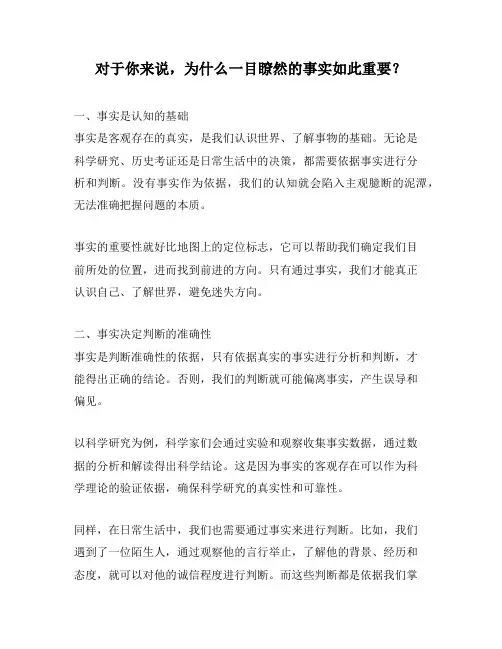 对于你来说，为什么一目瞭然的事实如此重要？

一、事实是认知的基础
事实是客观存在的真实，是我们认识世界、了解事物的基础。无论是科学研究、历史考证还是日常生活中的决策，都需要依据事实进行分析和判断。没有事实作为依据，我们的认知就会陷入主观臆断的泥潭，无法准确把握问题的本质。

事实的重要性就好比地图上的定位标志，它可以帮助我们确定我们目前所处的位置，进而找到前进的方向。只有通过事实，我们才能真正认识自己、了解世界，避免迷失方向。

二、事实决定判断的准确性
事实是判断准确性的依据，只有依据真实的事实进行分析和判断，才能得出正确的结论。否则，我们的判断就可能偏离事实，产生误导和偏见。

以科学研究为例，科学家们会通过实验和观察收集事实数据，通过数据的分析和解读得出科学结论。这是因为事实的客观存在可以作为科学理论的验证依据，确保科学研究的真实性和可靠性。

同样，在日常生活中，我们也需要通过事实来进行判断。比如，我们遇到了一位陌生人，通过观察他的言行举止，了解他的背景、经历和态度，就可以对他的诚信程度进行判断。而这些判断都是依据我们掌